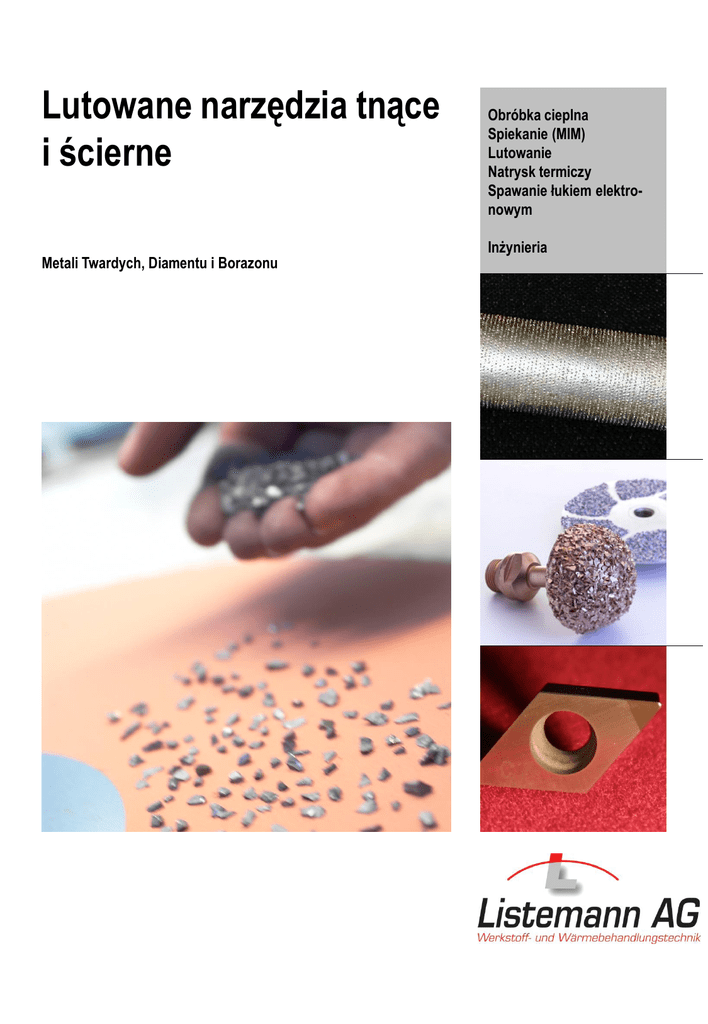 Lutowane narzędzia tnące i ścierne

Metali Twardych, Diamentu i Borazonu

Obróbka cieplna
Spiekanie (MIM)
Lutowanie
Natrysk termiczy
Spawanie łukiem elektronowym

Inżynieria

Listemann AG
Werkstoff- und Wärmebehandlungstechnik